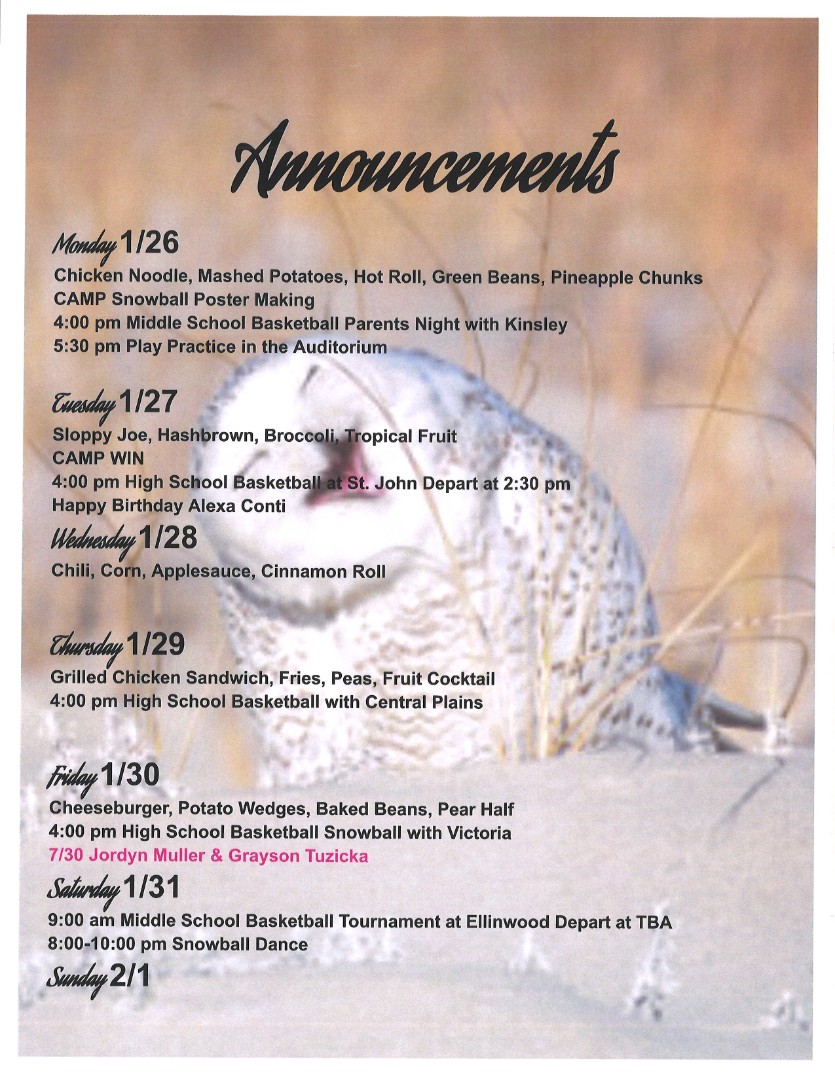 Announcements

Monday 1/26
Chicken Noodle, Mashed Potatoes, Hot Roll, Green Beans, Pineapple Chunks
CAMP Snowball Poster Making
4:00 pm Middle School Basketball Parents Night with Kinsley
5:30 pm Play Practice in the Auditorium

Tuesday 1/27
Sloppy Joe, Hashbrown, Broccoli, Tropical Fruit
CAMP WIN
4:00 pm High School Basketball at St. John Depart at 2:30 pm
Happy Birthday Alexa Conti

Wednesday 1/28
Chili, Corn, Applesauce, Cinnamon Roll

Thursday 1/29
Grilled Chicken Sandwich, Fries, Peas, Fruit Cocktail
4:00 pm High School Basketball with Central Plains

Friday 1/30
Cheeseburger, Potato Wedges, Baked Beans, Pear Half
4:00 pm High School Basketball Snowball with Victoria
7/30 Jordyn Muller & Grayson Tuzicka

Saturday 1/31
9:00 am Middle School Basketball Tournament at Ellinwood Depart at TBA
8:00-10:00 pm Snowball Dance

Sunday 2/1